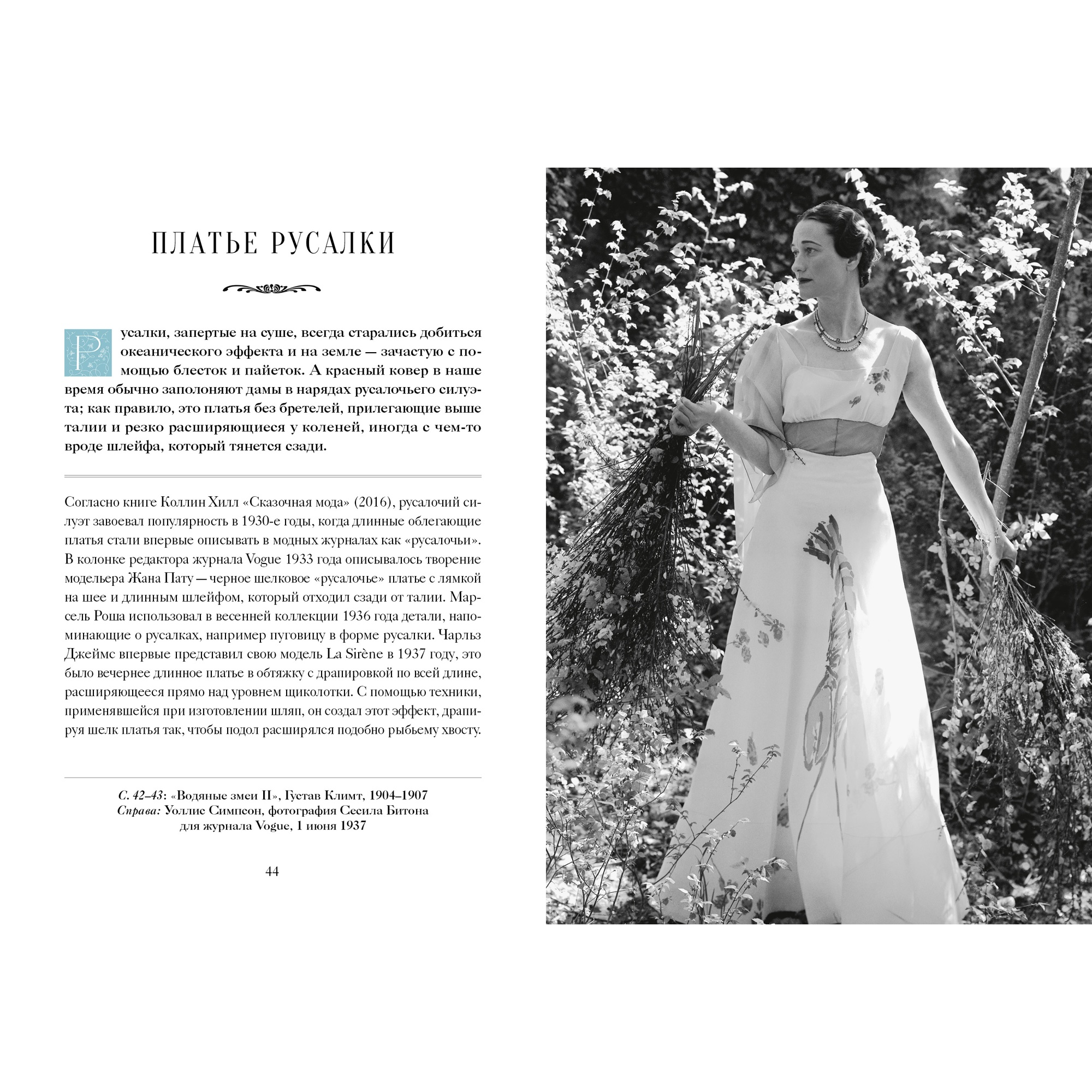 ПЛАТЬЕ РУСАЛКИ

Русалки, запертые на суше, всегда старались добиться океанического эффекта и на земле — зачастую с помощью блесток и пайеток. А красный ковер в наше время обычно заполоняют дамы в нарядах русалочьего силуэта; как правило, это платья без бретелей, прилегающие выше талии и резко расширяющиеся у коленей, иногда с чем-то вроде шлейфа, который тянется сзади.

Согласно книге Коллин Хилл «Сказочная мода» (2016), русалочий силуэт завоевал популярность в 1930-е годы, когда длинные облегающие платья стали впервые описывать в модных журналах как «русалочьи». В колонке редактора журнала Vogue 1933 года описывалось творение модельера Жана Пату — черное шелковое «русалочье» платье с лямкой на шее и длинным шлейфом, который отходил сзади от талии. Марсель Роша использовал в весенней коллекции 1936 года детали, напоминающие о русалках, например пуговицу в форме русалки. Чарльз Джеймс впервые представил свою модель La Sirène в 1937 году, это было вечернее длинное платье в обтяжку с драпировкой по всей длине, расширяющееся прямо над уровнем щиколотки. С помощью техники, применявшейся при изготовлении шляп, он создал этот эффект, драпируя шелк платья так, чтобы подол расширялся подобно рыбьему хвосту.

С. 42–43: «Водяные змеи II», Густав Климт, 1904–1907
Справа: Уоллис Симпсон, фотография Сесила Битона для журнала Vogue, 1 июня 1937

44